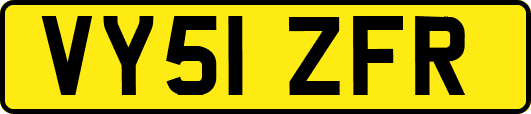 VY51 ZFR